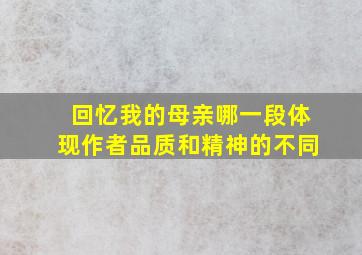 回忆我的母亲哪一段体现作者品质和精神的不同